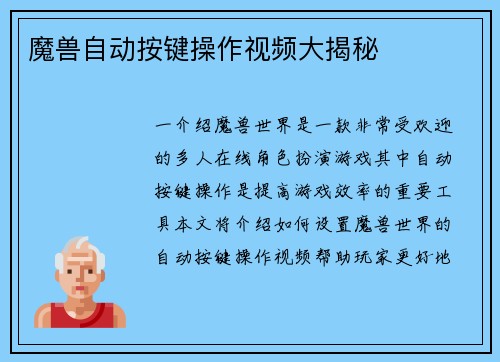 魔兽自动按键操作视频大揭秘

一介绍魔兽世界是一款非常受欢迎的多人在线角色扮演游戏其中自动按键操作是提高游戏效率的重要工具本文将介绍如何设置魔兽世界的自动按键操作视频帮助玩家更好地